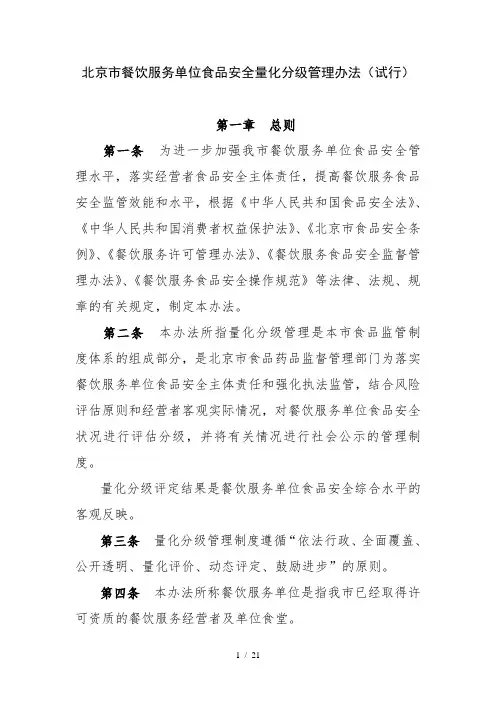 北京市餐饮服务单位食品安全量化分级管理办法（试行）

第一章　总则

第一条　为进一步加强我市餐饮服务单位食品安全管理水平，落实经营者食品安全主体责任，提高餐饮服务食品安全监管效能和水平，根据《中华人民共和国食品安全法》、《中华人民共和国消费者权益保护法》、《北京市食品安全条例》、《餐饮服务许可管理办法》、《餐饮服务食品安全监督管理办法》、《餐饮服务食品安全操作规范》等法律、法规、规章的有关规定，制定本办法。

第二条　本办法所指量化分级管理是本市食品监管制度体系的组成部分，是北京市食品药品监督管理部门为落实餐饮服务单位食品安全主体责任和强化执法监管，结合风险评估原则和经营者客观实际情况，对餐饮服务单位食品安全状况进行评估分级，并将有关情况进行社会公示的管理制度。

量化分级评定结果是餐饮服务单位食品安全综合水平的客观反映。

第三条　量化分级管理制度遵循“依法行政、全面覆盖、公开透明、量化评价、动态评定、鼓励进步”的原则。

第四条　本办法所称餐饮服务单位是指我市已经取得许可资质的餐饮服务经营者及单位食堂。

1 / 21